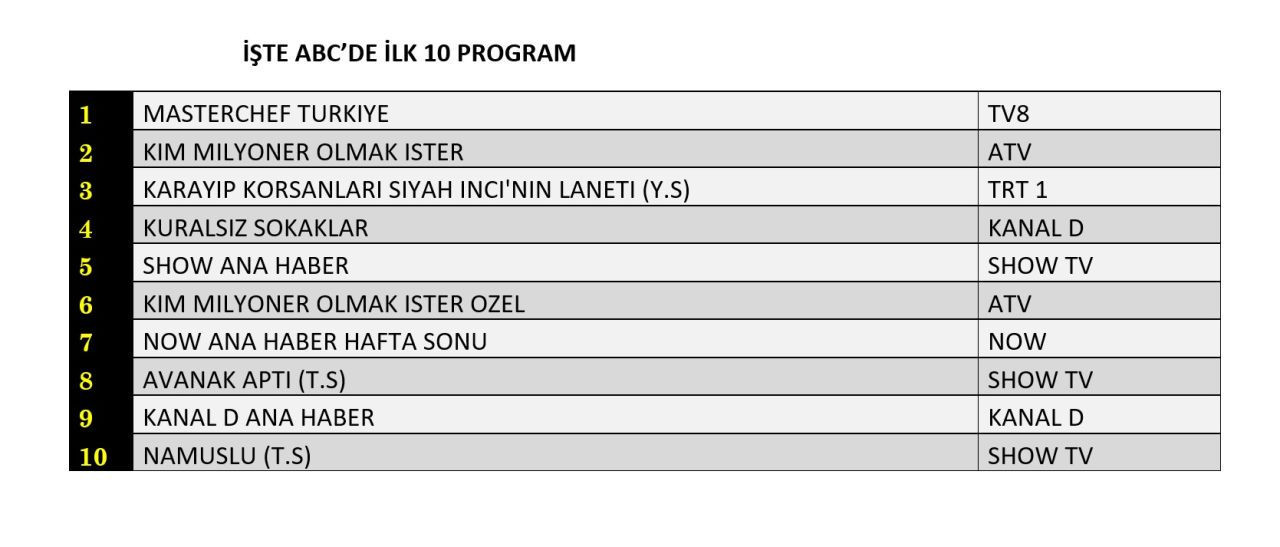 İŞTE ABC'DE İLK 10 PROGRAM

| | | |
|---|---|---|
| 1 | MASTERCHEF TURKIYE | TV8 |
| 2 | KIM MILYONER OLMAK ISTER | ATV |
| 3 | KARAYIP KORSANLARI SIYAH INCI'NIN LANETI (Y.S) | TRT 1 |
| 4 | KURALSIZ SOKAKLAR | KANAL D |
| 5 | SHOW ANA HABER | SHOW TV |
| 6 | KIM MILYONER OLMAK ISTER OZEL | ATV |
| 7 | NOW ANA HABER HAFTA SONU | NOW |
| 8 | AVANAK APTI (T.S) | SHOW TV |
| 9 | KANAL D ANA HABER | KANAL D |
| 10 | NAMUSLU (T.S) | SHOW TV |